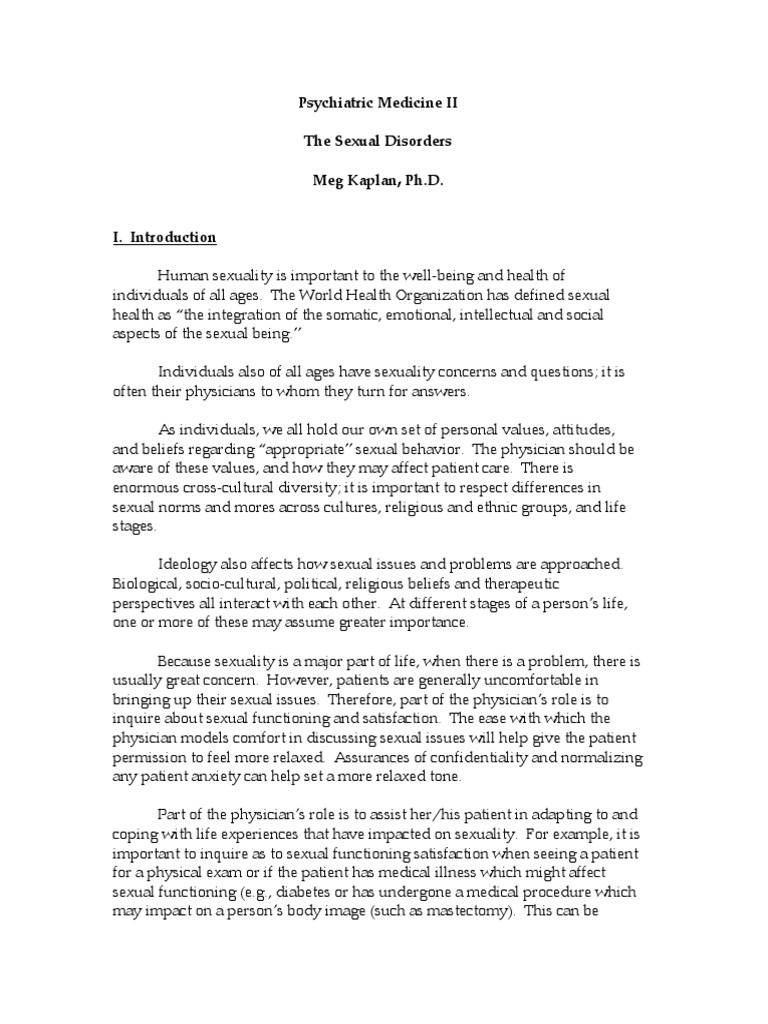 Psychiatric Medicine II

The Sexual Disorders

Meg Kaplan, Ph.D.

I. Introduction

Human sexuality is important to the well-being and health of individuals of all ages. The World Health Organization has defined sexual health as "the integration of the somatic, emotional, intellectual and social aspects of the sexual being."

Individuals also of all ages have sexuality concerns and questions; it is often their physicians to whom they turn for answers.

As individuals, we all hold our own set of personal values, attitudes, and beliefs regarding "appropriate" sexual behavior. The physician should be aware of these values, and how they may affect patient care. There is enormous cross-cultural diversity; it is important to respect differences in sexual norms and mores across cultures, religious and ethnic groups, and life stages.

Ideology also affects how sexual issues and problems are approached. Biological, socio-cultural, political, religious beliefs and therapeutic perspectives all interact with each other. At different stages of a person's life, one or more of these may assume greater importance.

Because sexuality is a major part of life, when there is a problem, there is usually great concern. However, patients are generally uncomfortable in bringing up their sexual issues. Therefore, part of the physician's role is to inquire about sexual functioning and satisfaction. The ease with which the physician models comfort in discussing sexual issues will help give the patient permission to feel more relaxed. Assurances of confidentiality and normalizing any patient anxiety can help set a more relaxed tone.

Part of the physician's role is to assist her/his patient in adapting to and coping with life experiences that have impacted on sexuality. For example, it is important to inquire as to sexual functioning satisfaction when seeing a patient for a physical exam or if the patient has medical illness which might affect sexual functioning (e.g., diabetes or has undergone a medical procedure which may impact on a person's body image (such as mastectomy). This can be